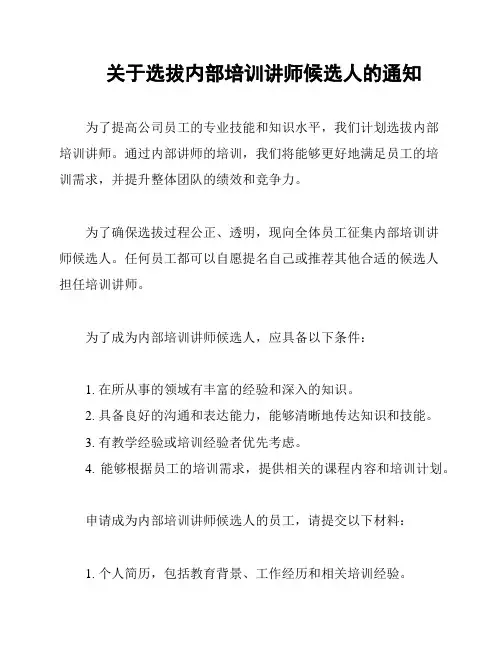 关于选拔内部培训讲师候选人的通知

为了提高公司员工的专业技能和知识水平，我们计划选拔内部培训讲师。通过内部讲师的培训，我们将能够更好地满足员工的培训需求，并提升整体团队的绩效和竞争力。

为了确保选拔过程公正、透明，现向全体员工征集内部培训讲师候选人。任何员工都可以自愿提名自己或推荐其他合适的候选人担任培训讲师。

为了成为内部培训讲师候选人，应具备以下条件：

1. 在所从事的领域有丰富的经验和深入的知识。
2. 具备良好的沟通和表达能力，能够清晰地传达知识和技能。
3. 有教学经验或培训经验者优先考虑。
4. 能够根据员工的培训需求，提供相关的课程内容和培训计划。

申请成为内部培训讲师候选人的员工，请提交以下材料：

1. 个人简历，包括教育背景、工作经历和相关培训经验。